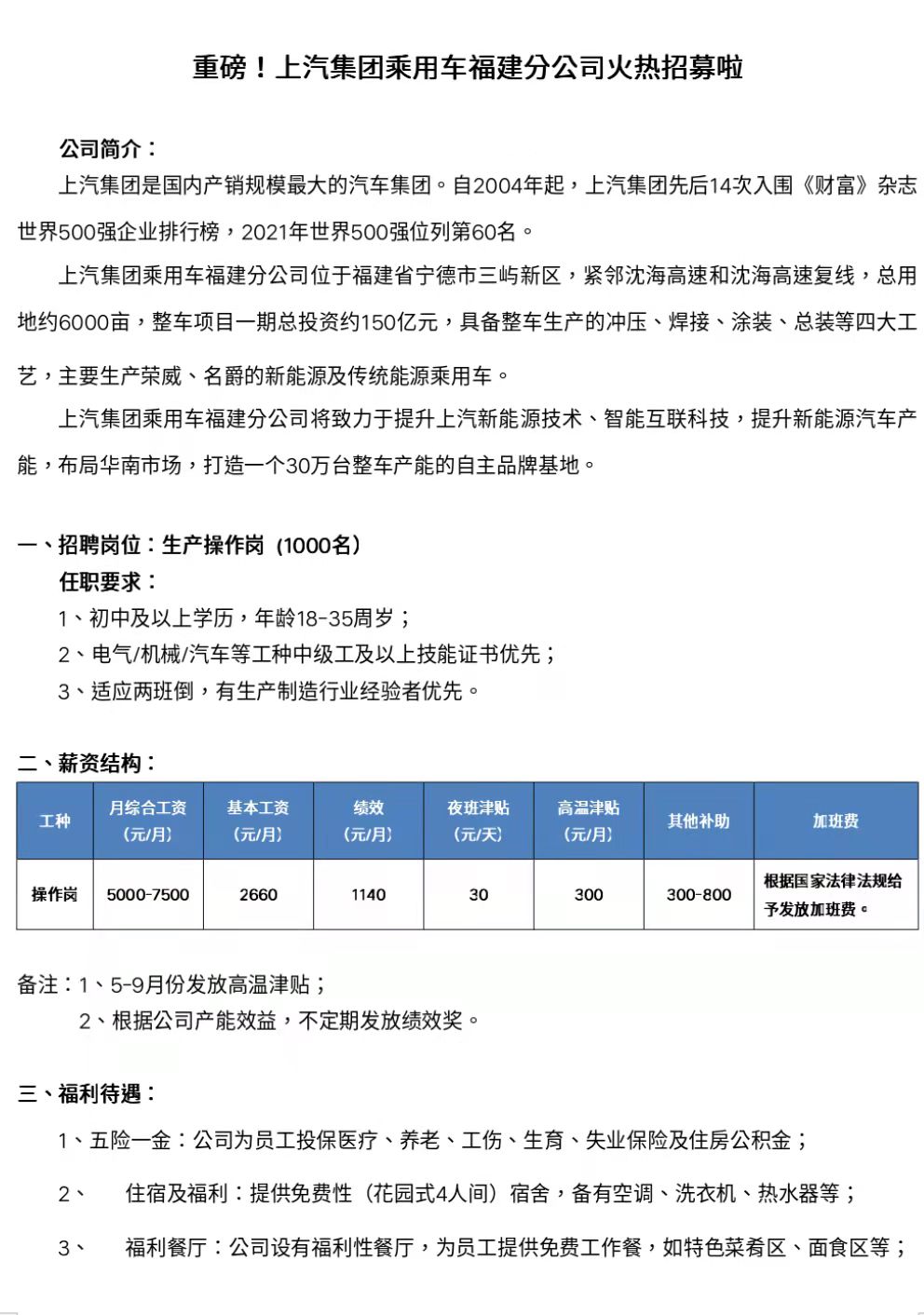 重磅！上汽集团乘用车福建分公司火热招募啦

公司简介：

上汽集团是国内产销规模最大的汽车集团。自2004年起，上汽集团先后14次入围《财富》杂志世界500强企业排行榜，2021年世界500强位列第60名。

上汽集团乘用车福建分公司位于福建省宁德市三屿新区，紧邻沈海高速和沈海高速复线，总用地约6000亩，整车项目一期总投资约150亿元，具备整车生产的冲压、焊接、涂装、总装等四大工艺，主要生产荣威、名爵的新能源及传统能源乘用车。

上汽集团乘用车福建分公司将致力于提升上汽新能源技术、智能互联科技，提升新能源汽车产能，布局华南市场，打造一个30万台整车产能的自主品牌基地。

一、招聘岗位：生产操作岗（1000名）

任职要求：

1、初中及以上学历，年龄18-35周岁；

2、电气/机械/汽车等工种中级工及以上技能证书优先；

3、适应两班倒，有生产制造行业经验者优先。

二、薪资结构：

| 工种 | 月综合工资（元/月） | 基本工资（元/月） | 绩效（元/月） | 夜班津贴（元/天） | 高温津贴（元/月） | 其他补助 | 加班费 |
|---|---|---|---|---|---|---|---|
| 操作岗 | 5000-7500 | 2660 | 1140 | 30 | 300 | 300-800 | 根据国家法律法规给予发放加班费。 |

备注：1、5-9月份发放高温津贴；

2、根据公司产能效益，不定期发放绩效奖。

三、福利待遇：

1、五险一金：公司为员工投保医疗、养老、工伤、生育、失业保险及住房公积金；

2、 住宿及福利：提供免费性（花园式4人间）宿舍，备有空调、洗衣机、热水器等；

3、 福利餐厅：公司设有福利性餐厅，为员工提供免费工作餐，如特色菜肴区、面食区等；